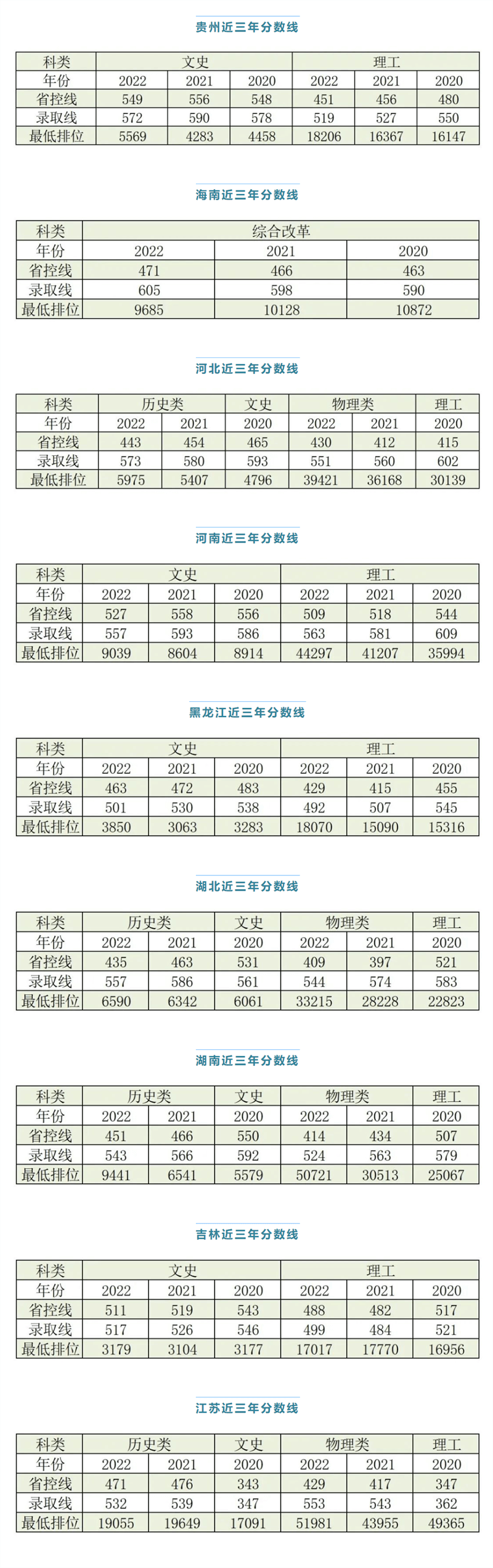 贵州近三年分数线

| 科类 | 文史 | | | 理工 | | |
|---|---|---|---|---|---|---|
| 年份 | 2022 | 2021 | 2020 | 2022 | 2021 | 2020 |
| 省控线 | 549 | 556 | 548 | 451 | 456 | 480 |
| 录取线 | 572 | 590 | 578 | 519 | 527 | 550 |
| 最低排位 | 5569 | 4283 | 4458 | 18206 | 16367 | 16147 |

海南近三年分数线

| 科类 | 综合改革 | | |
|---|---|---|---|
| 年份 | 2022 | 2021 | 2020 |
| 省控线 | 471 | 466 | 463 |
| 录取线 | 605 | 598 | 590 |
| 最低排位 | 9685 | 10128 | 10872 |

河北近三年分数线

| 科类 | 历史类 | | 文史 | 物理类 | | 理工 |
|---|---|---|---|---|---|---|
| 年份 | 2022 | 2021 | 2020 | 2022 | 2021 | 2020 |
| 省控线 | 443 | 454 | 465 | 430 | 412 | 415 |
| 录取线 | 573 | 580 | 593 | 551 | 560 | 602 |
| 最低排位 | 5975 | 5407 | 4796 | 39421 | 36168 | 30139 |

河南近三年分数线

| 科类 | 文史 | | | 理工 | | |
|---|---|---|---|---|---|---|
| 年份 | 2022 | 2021 | 2020 | 2022 | 2021 | 2020 |
| 省控线 | 527 | 558 | 556 | 509 | 518 | 544 |
| 录取线 | 557 | 593 | 586 | 563 | 581 | 609 |
| 最低排位 | 9039 | 8604 | 8914 | 44297 | 41207 | 35994 |

黑龙江近三年分数线

| 科类 | 文史 | | | 理工 | | |
|---|---|---|---|---|---|---|
| 年份 | 2022 | 2021 | 2020 | 2022 | 2021 | 2020 |
| 省控线 | 463 | 472 | 483 | 429 | 415 | 455 |
| 录取线 | 501 | 530 | 538 | 492 | 507 | 545 |
| 最低排位 | 3850 | 3063 | 3283 | 18070 | 15090 | 15316 |

湖北近三年分数线

| 科类 | 历史类 | | 文史 | 物理类 | | 理工 |
|---|---|---|---|---|---|---|
| 年份 | 2022 | 2021 | 2020 | 2022 | 2021 | 2020 |
| 省控线 | 435 | 463 | 531 | 409 | 397 | 521 |
| 录取线 | 557 | 586 | 561 | 544 | 574 | 583 |
| 最低排位 | 6590 | 6342 | 6061 | 33215 | 28228 | 22823 |

湖南近三年分数线

| 科类 | 历史类 | | 文史 | 物理类 | | 理工 |
|---|---|---|---|---|---|---|
| 年份 | 2022 | 2021 | 2020 | 2022 | 2021 | 2020 |
| 省控线 | 451 | 466 | 550 | 414 | 434 | 507 |
| 录取线 | 543 | 566 | 592 | 524 | 563 | 579 |
| 最低排位 | 9441 | 6541 | 5579 | 50721 | 30513 | 25067 |

吉林近三年分数线

| 科类 | 文史 | | | 理工 | | |
|---|---|---|---|---|---|---|
| 年份 | 2022 | 2021 | 2020 | 2022 | 2021 | 2020 |
| 省控线 | 511 | 519 | 543 | 488 | 482 | 517 |
| 录取线 | 517 | 526 | 546 | 499 | 484 | 521 |
| 最低排位 | 3179 | 3104 | 3177 | 17017 | 17770 | 16956 |

江苏近三年分数线

| 科类 | 历史类 | | 文史 | 物理类 | | 理工 |
|---|---|---|---|---|---|---|
| 年份 | 2022 | 2021 | 2020 | 2022 | 2021 | 2020 |
| 省控线 | 471 | 476 | 343 | 429 | 417 | 347 |
| 录取线 | 532 | 539 | 347 | 553 | 543 | 362 |
| 最低排位 | 19055 | 19649 | 17091 | 51981 | 43955 | 49365 |